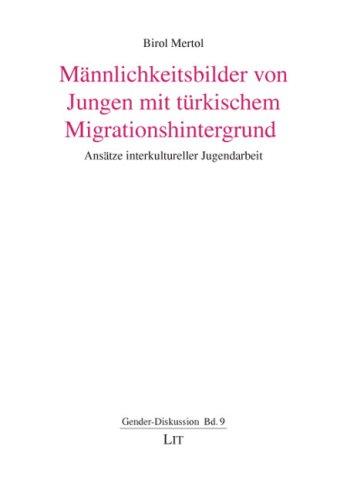 Birol Mertol

Männlichkeitsbilder von Jungen mit türkischem Migrationshintergrund

Ansätze interkultureller Jugendarbeit

Gender-Diskussion Bd. 9

LIT